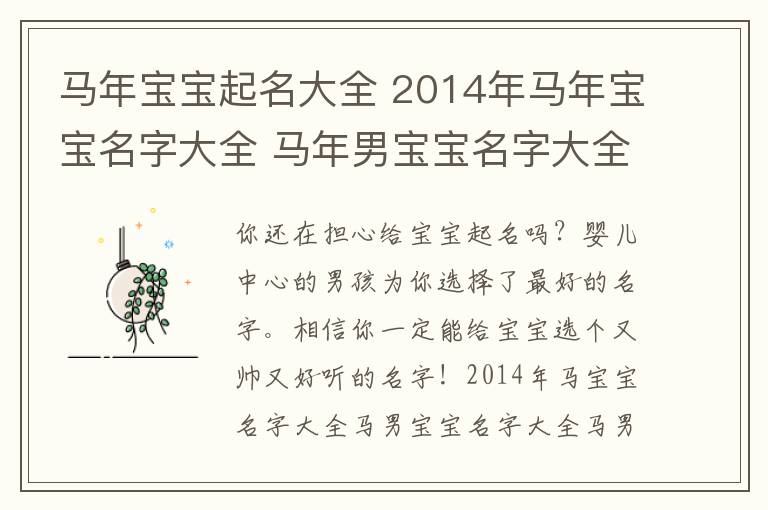 马年宝宝起名大全 2014年马年宝宝名字大全 马年男宝宝名字大全

你还在担心给宝宝起名吗？婴儿中心的男孩为你选择了最好的名字。相信你一定能给宝宝选个又帅又好听的名字！2014年马宝宝名字大全马男宝宝名字大全马男